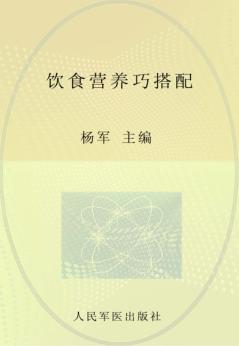 饮食营养巧搭配

杨军 主编

人民军医出版社